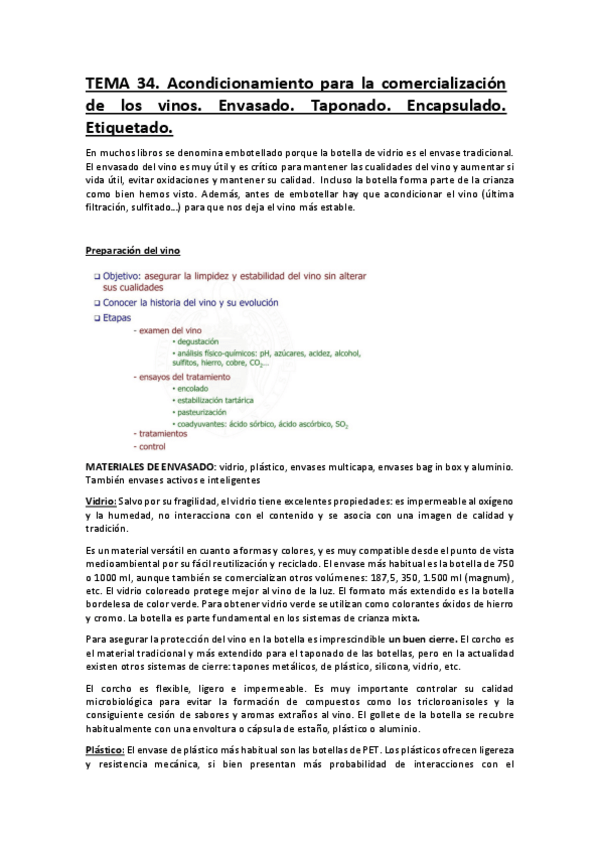 TEMA 34. Acondicionamiento para la comercialización de los vinos. Envasado. Taponado. Encapsulado. Etiquetado.

En muchos libros se denomina embotellado porque la botella de vidrio es el envase tradicional. El envasado del vino es muy útil y es crítico para mantener las cualidades del vino y aumentar si vida útil, evitar oxidaciones y mantener su calidad. Incluso la botella forma parte de la crianza como bien hemos visto. Además, antes de embotellar hay que acondicionar el vino (última filtración, sulfitado...) para que nos deja el vino más estable.

Preparación del vino

❑ Objetivo: asegurar la limpidez y estabilidad del vino sin alterar sus cualidades
❑ Conocer la historia del vino y su evolución
❑ Etapas
- examen del vino
• degustación
• análisis físico-químicos: pH, azúcares, acidez, alcohol, sulfitos, hierro, cobre, $CO_2$...
- ensayos del tratamiento
• encolado
• estabilización tartárica
• pasteurización
• coadyuvantes: ácido sórbico, ácido ascórbico, $SO_2$
- tratamientos
- control

MATERIALES DE ENVASADO: vidrio, plástico, envases multicapa, envases bag in box y aluminio. También envases activos e inteligentes

Vidrio: Salvo por su fragilidad, el vidrio tiene excelentes propiedades: es impermeable al oxígeno y la humedad, no interacciona con el contenido y se asocia con una imagen de calidad y tradición.

Es un material versátil en cuanto a formas y colores, y es muy compatible desde el punto de vista medioambiental por su fácil reutilización y reciclado. El envase más habitual es la botella de 750 o 1000 ml, aunque también se comercializan otros volúmenes: 187,5, 350, 1.500 ml (magnum), etc. El vidrio coloreado protege mejor al vino de la luz. El formato más extendido es la botella bordelesa de color verde. Para obtener vidrio verde se utilizan como colorantes óxidos de hierro y cromo. La botella es parte fundamental en los sistemas de crianza mixta.

Para asegurar la protección del vino en la botella es imprescindible un buen cierre. El corcho es el material tradicional y más extendido para el taponado de las botellas, pero en la actualidad existen otros sistemas de cierre: tapones metálicos, de plástico, silicona, vidrio, etc.

El corcho es flexible, ligero e impermeable. Es muy importante controlar su calidad microbiológica para evitar la formación de compuestos como los tricloroanisoles y la consiguiente cesión de sabores y aromas extraños al vino. El gollete de la botella se recubre habitualmente con una envoltura o cápsula de estaño, plástico o aluminio.

Plástico: El envase de plástico más habitual son las botellas de PET. Los plásticos ofrecen ligereza y resistencia mecánica, si bien presentan más probabilidad de interacciones con el